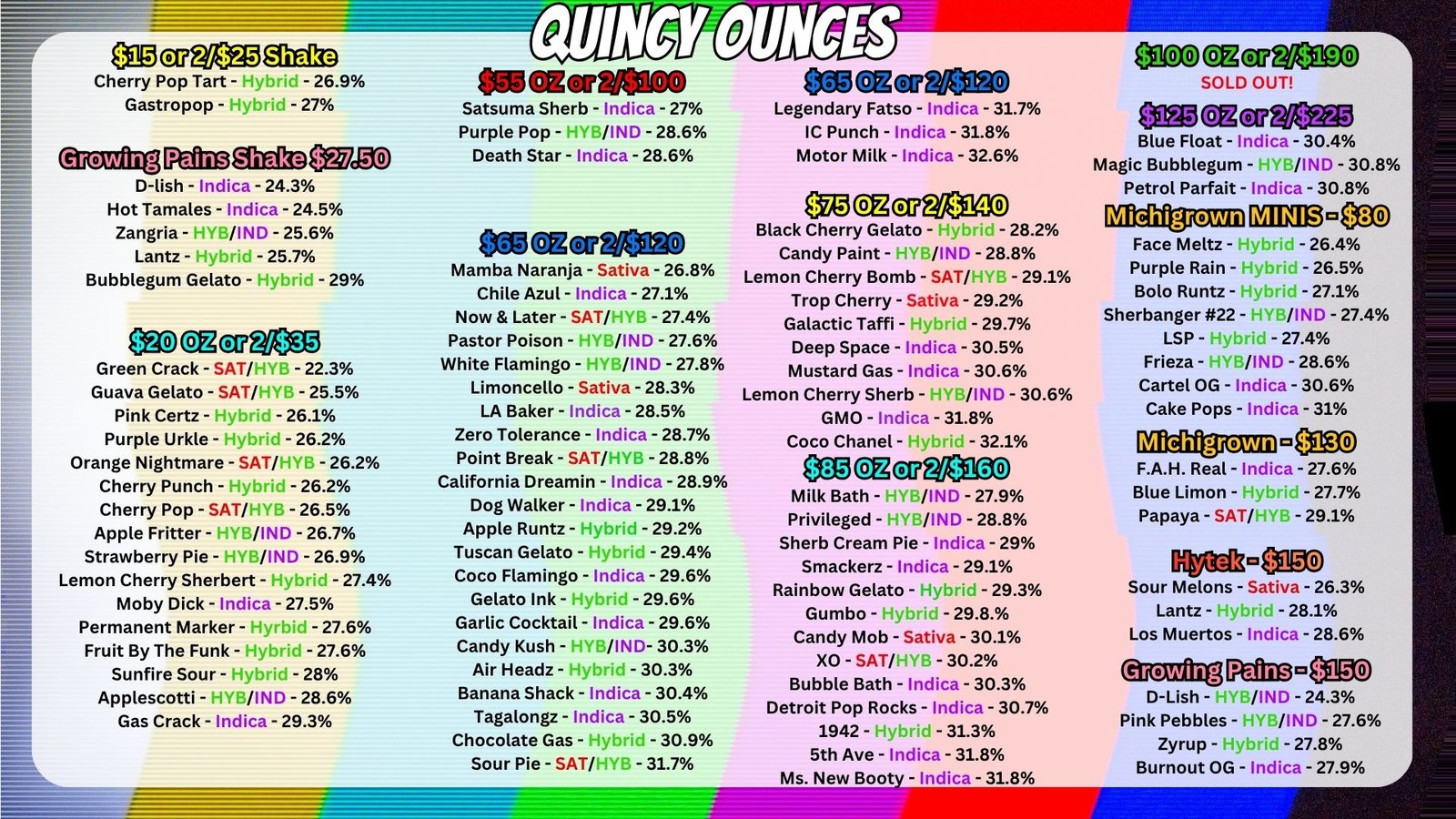 QUINCY OUNCES

$15 or 2/$25 Shake
Cherry Pop Tart - Hybrid - 26.9%
Gastropop - Hybrid - 27%

Growing Pains Shake $27.50
D-lish - Indica - 24.3%
Hot Tamales - Indica - 24.5%
Zangria - HYB/IND - 25.6%
Lantz - Hybrid - 25.7%
Bubblegum Gelato - Hybrid - 29%

$20 OZ or 2/$35
Green Crack - SAT/HYB - 22.3%
Guava Gelato - SAT/HYB - 25.5%
Pink Certz - Hybrid - 26.1%
Purple Urkle - Hybrid - 26.2%
Orange Nightmare - SAT/HYB - 26.2%
Cherry Punch - Hybrid - 26.2%
Cherry Pop - SAT/HYB - 26.5%
Apple Fritter - HYB/IND - 26.7%
Strawberry Pie - HYB/IND - 26.9%
Lemon Cherry Sherbert - Hybrid - 27.4%
Moby Dick - Indica - 27.5%
Permanent Marker - Hyrbid - 27.6%
Fruit By The Funk - Hybrid - 27.6%
Sunfire Sour - Hybrid - 28%
Applescotti - HYB/IND - 28.6%
Gas Crack - Indica - 29.3%

$55 OZ or 2/$100
Satsuma Sherb - Indica - 27%
Purple Pop - HYB/IND - 28.6%
Death Star - Indica - 28.6%

$65 OZ or 2/$120
Mamba Naranja - Sativa - 26.8%
Chile Azul - Indica - 27.1%
Now & Later - SAT/HYB - 27.4%
Pastor Poison - HYB/IND - 27.6%
White Flamingo - HYB/IND - 27.8%
Limoncello - Sativa - 28.3%
LA Baker - Indica - 28.5%
Zero Tolerance - Indica - 28.7%
Point Break - SAT/HYB - 28.8%
California Dreamin - Indica - 28.9%
Dog Walker - Indica - 29.1%
Apple Runtz - Hybrid - 29.2%
Tuscan Gelato - Hybrid - 29.4%
Coco Flamingo - Indica - 29.6%
Gelato Ink - Hybrid - 29.6%
Garlic Cocktail - Indica - 29.6%
Candy Kush - HYB/IND- 30.3%
Air Headz - Hybrid - 30.3%
Banana Shack - Indica - 30.4%
Tagalongz - Indica - 30.5%
Chocolate Gas - Hybrid - 30.9%
Sour Pie - SAT/HYB - 31.7%

$65 OZ or 2/$120
Legendary Fatso - Indica - 31.7%
IC Punch - Indica - 31.8%
Motor Milk - Indica - 32.6%

$75 OZ or 2/$140
Black Cherry Gelato - Hybrid - 28.2%
Candy Paint - HYB/IND - 28.8%
Lemon Cherry Bomb - SAT/HYB - 29.1%
Trop Cherry - Sativa - 29.2%
Galactic Taffi - Hybrid - 29.7%
Deep Space - Indica - 30.5%
Mustard Gas - Indica - 30.6%
Lemon Cherry Sherb - HYB/IND - 30.6%
GMO - Indica - 31.8%
Coco Chanel - Hybrid - 32.1%

$85 OZ or 2/$160
Milk Bath - HYB/IND - 27.9%
Privileged - HYB/IND - 28.8%
Sherb Cream Pie - Indica - 29%
Smackerz - Indica - 29.1%
Rainbow Gelato - Hybrid - 29.3%
Gumbo - Hybrid - 29.8.%
Candy Mob - Sativa - 30.1%
XO - SAT/HYB - 30.2%
Bubble Bath - Indica - 30.3%
Detroit Pop Rocks - Indica - 30.7%
1942 - Hybrid - 31.3%
5th Ave - Indica - 31.8%
Ms. New Booty - Indica - 31.8%

$100 OZ or 2/$190
SOLD OUT!

$125 OZ or 2/$225
Blue Float - Indica - 30.4%
Magic Bubblegum - HYB/IND - 30.8%
Petrol Parfait - Indica - 30.8%

Michigrown MINIS - $80
Face Meltz - Hybrid - 26.4%
Purple Rain - Hybrid - 26.5%
Bolo Runtz - Hybrid - 27.1%
Sherbanger #22 - HYB/IND - 27.4%
LSP - Hybrid - 27.4%
Frieza - HYB/IND - 28.6%
Cartel OG - Indica - 30.6%
Cake Pops - Indica - 31%

Michigrown - $130
F.A.H. Real - Indica - 27.6%
Blue Limon - Hybrid - 27.7%
Papaya - SAT/HYB - 29.1%

Hytek - $150
Sour Melons - Sativa - 26.3%
Lantz - Hybrid - 28.1%
Los Muertos - Indica - 28.6%

Growing Pains - $150
D-Lish - HYB/IND - 24.3%
Pink Pebbles - HYB/IND - 27.6%
Zyrup - Hybrid - 27.8%
Burnout OG - Indica - 27.9%